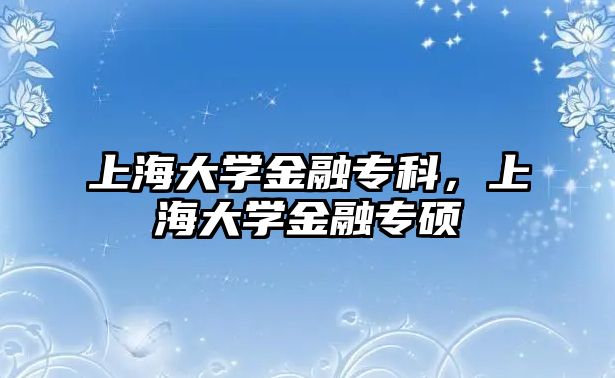 上海大学金融专科，上海大学金融专硕